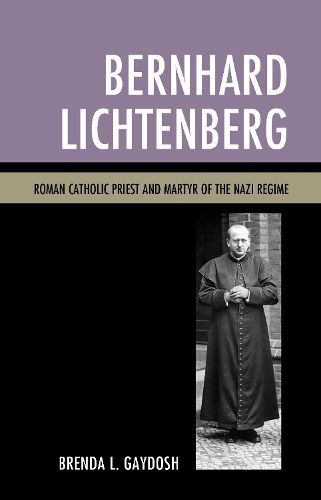 BERNHARD LICHTENBERG

ROMAN CATHOLIC PRIEST AND MARTYR OF THE NAZI REGIME

BRENDA L. GAYDOSH